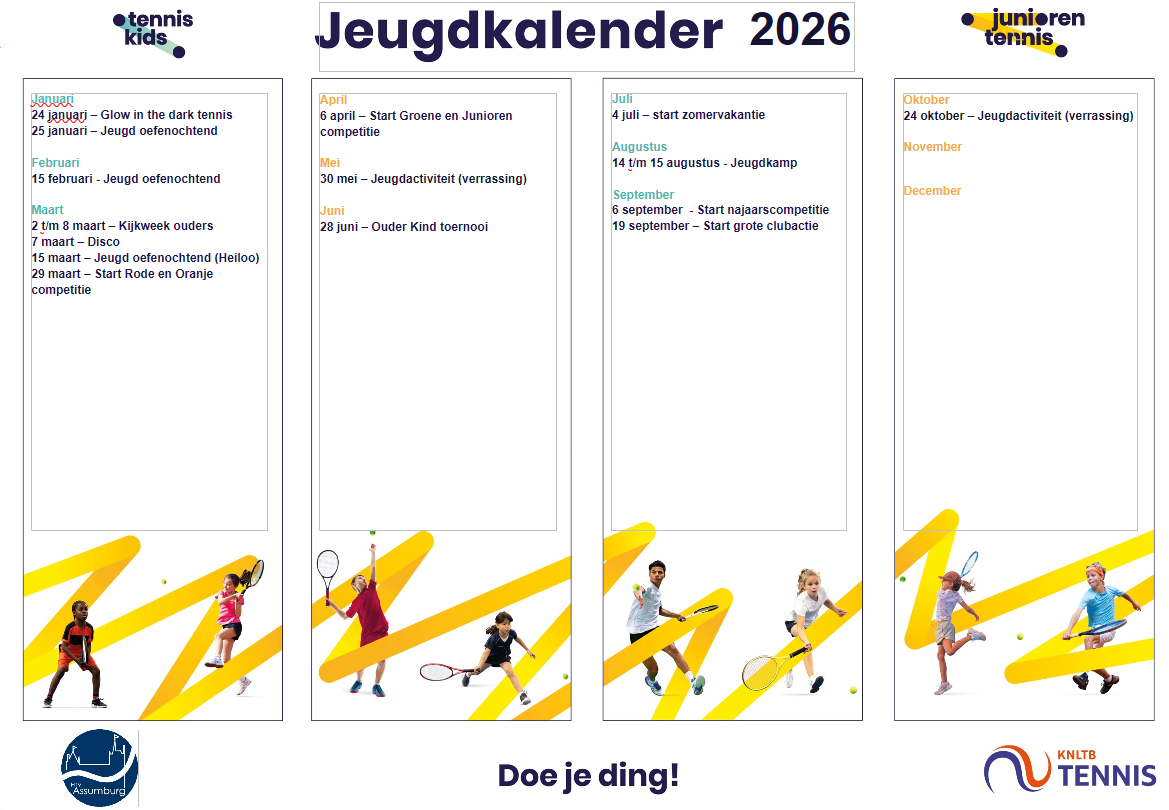 tennis kids

Jeugdkalender 2026

junioren tennis

Januari
24 januari – Glow in the dark tennis
25 januari – Jeugd oefenochtend

Februari
15 februari - Jeugd oefenochtend

Maart
2 t/m 8 maart – Kijkweek ouders
7 maart – Disco
15 maart – Jeugd oefenochtend (Heiloo)
29 maart – Start Rode en Oranje competitie

April
6 april – Start Groene en Junioren competitie

Mei
30 mei – Jeugdactiviteit (verrassing)

Juni
28 juni – Ouder Kind toernooi

Juli
4 juli – start zomervakantie

Augustus
14 t/m 15 augustus - Jeugdkamp

September
6 september - Start najaarscompetitie
19 september – Start grote clubactie

Oktober
24 oktober – Jeugdactiviteit (verrassing)

November

December

Assumburg

Doe je ding!

KNLTB TENNIS